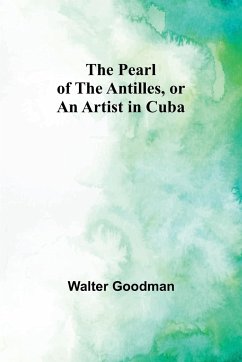 The Pearl of The Antilles, or An Artist in Cuba

Walter Goodman